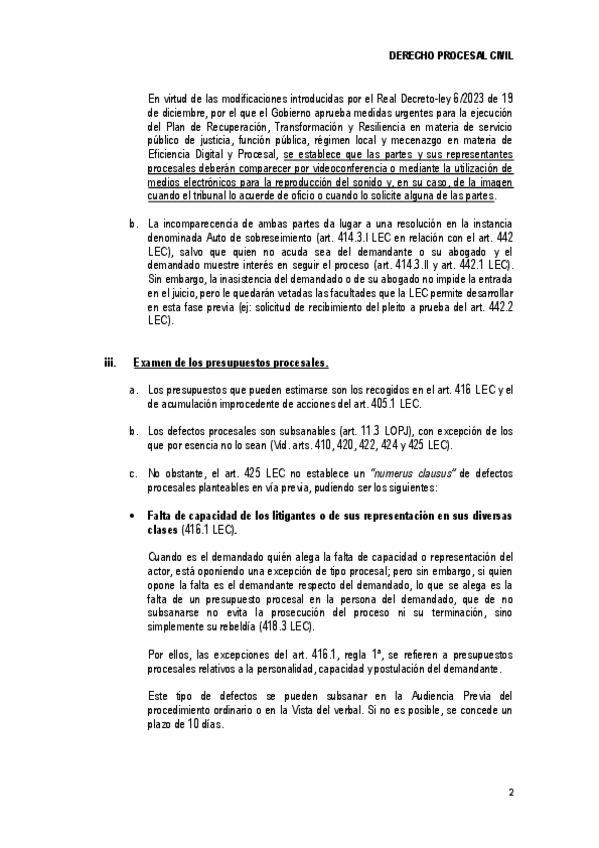 DERECHO PROCESAL CIVIL

En virtud de las modificaciones introducidas por el Real Decreto-ley 6/2023 de 19 de diciembre, por el que el Gobierno aprueba medidas urgentes para la ejecución del Plan de Recuperación, Transformación y Resiliencia en materia de servicio público de justicia, función pública, régimen local y mecenazgo en materia de Eficiencia Digital y Procesal, se establece que las partes y sus representantes procesales deberán comparecer por videoconferencia o mediante la utilización de medios electrónicos para la reproducción del sonido y, en su caso, de la imagen cuando el tribunal lo acuerde de oficio o cuando lo solicite alguna de las partes.

b. La incomparecencia de ambas partes da lugar a una resolución en la instancia denominada Auto de sobreseimiento (art. 414.3.I LEC en relación con el art. 442 LEC), salvo que quien no acuda sea del demandante o su abogado y el demandado muestre interés en seguir el proceso (art. 414.3.II y art. 442.1 LEC). Sin embargo, la inasistencia del demandado o de su abogado no impide la entrada en el juicio, pero le quedarán vetadas las facultades que la LEC permite desarrollar en esta fase previa (ej: solicitud de recibimiento del pleito a prueba del art. 442.2 LEC).

iii. Examen de los presupuestos procesales.

a. Los presupuestos que pueden estimarse son los recogidos en el art. 416 LEC y el de acumulación improcedente de acciones del art. 405.1 LEC.

b. Los defectos procesales son subsanables (art. 11.3 LOPJ), con excepción de los que por esencia no lo sean (Vid. arts. 410, 420, 422, 424 y 425 LEC).

c. No obstante, el art. 425 LEC no establece un "numerus clausus" de defectos procesales planteables en vía previa, pudiendo ser los siguientes:

• Falta de capacidad de los litigantes o de sus representación en sus diversas clases (416.1 LEC).

Cuando es el demandado quién alega la falta de capacidad o representación del actor, está oponiendo una excepción de tipo procesal; pero sin embargo, si quien opone la falta es el demandante respecto del demandado, lo que se alega es la falta de un presupuesto procesal en la persona del demandado, que de no subsanarse no evita la prosecución del proceso ni su terminación, sino simplemente su rebeldía (418.3 LEC).

Por ellos, las excepciones del art. 416.1, regla 1ª, se refieren a presupuestos procesales relativos a la personalidad, capacidad y postulación del demandante.

Este tipo de defectos se pueden subsanar en la Audiencia Previa del procedimiento ordinario o en la Vista del verbal. Si no es posible, se concede un plazo de 10 días.

2